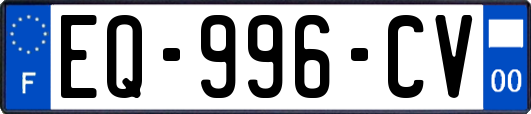 F
EQ-996-CV
00